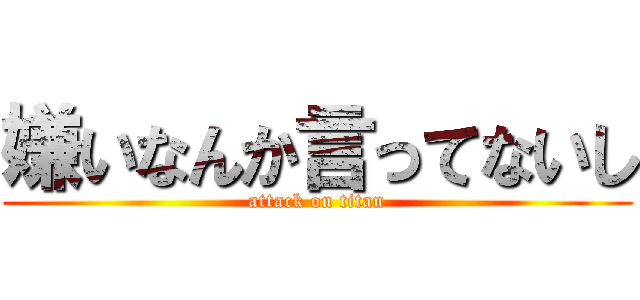 嫌いなんか言ってないし
attack on titan